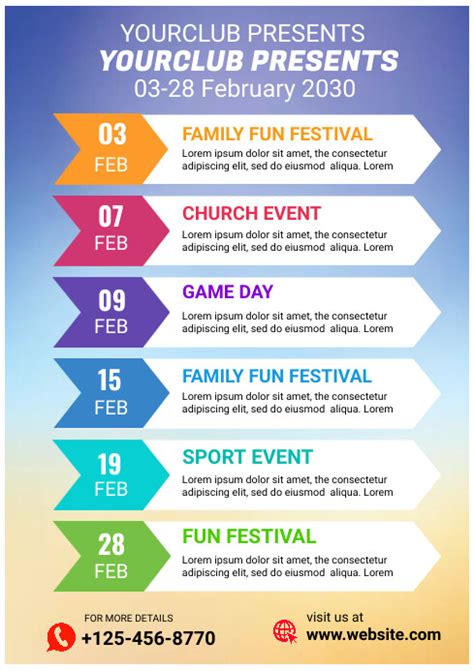 YOURCLUB PRESENTS
YOURCLUB PRESENTS
03-28 February 2030

03
FEB
FAMILY FUN FESTIVAL
Lorem ipsum dolor sit amet, the consectetur adipiscing elit, sed do eiusmod aliqua. Lorem

07
FEB
CHURCH EVENT
Lorem ipsum dolor sit amet, the consectetur adipiscing elit, sed do eiusmod aliqua. Lorem

09
FEB
GAME DAY
Lorem ipsum dolor sit amet, the consectetur adipiscing elit, sed do eiusmod aliqua. Lorem

15
FEB
FAMILY FUN FESTIVAL
Lorem ipsum dolor sit amet, the consectetur adipiscing elit, sed do eiusmod aliqua. Lorem

19
FEB
SPORT EVENT
Lorem ipsum dolor sit amet, the consectetur adipiscing elit, sed do eiusmod aliqua. Lorem

28
FEB
FUN FESTIVAL
Lorem ipsum dolor sit amet, the consectetur adipiscing elit, sed do eiusmod aliqua. Lorem

FOR MORE DETAILS
+125-456-8770

visit us at
www.website.com